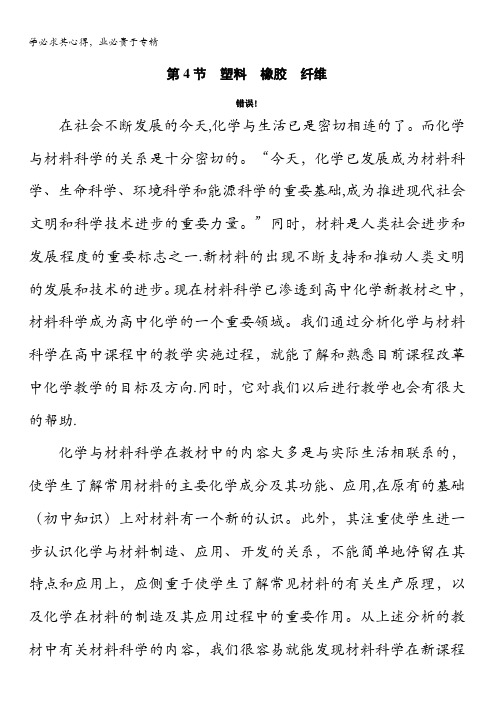 学必求其心得，业必贵于专精

第 4 节　塑料　橡胶　纤维

错误!

在社会不断发展的今天,化学与生活已是密切相连的了。而化学与材料科学的关系是十分密切的。“今天，化学已发展成为材料科学、生命科学、环境科学和能源科学的重要基础,成为推进现代社会文明和科学技术进步的重要力量。”同时，材料是人类社会进步和发展程度的重要标志之一.新材料的出现不断支持和推动人类文明的发展和技术的进步。现在材料科学已渗透到高中化学新教材之中，材料科学成为高中化学的一个重要领域。我们通过分析化学与材料科学在高中课程中的教学实施过程，就能了解和熟悉目前课程改革中化学教学的目标及方向.同时，它对我们以后进行教学也会有很大的帮助.

化学与材料科学在教材中的内容大多是与实际生活相联系的，使学生了解常用材料的主要化学成分及其功能、应用,在原有的基础（初中知识）上对材料有一个新的认识。此外，其注重使学生进一步认识化学与材料制造、应用、开发的关系，不能简单地停留在其特点和应用上，应侧重于使学生了解常见材料的有关生产原理，以及化学在材料的制造及其应用过程中的重要作用。从上述分析的教材中有关材料科学的内容，我们很容易就能发现材料科学在新课程